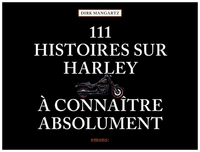 DIRK MANGARTZ

111
HISTOIRES SUR
HARLEY
À CONNAÎTRE
ABSOLUMENT

emons: